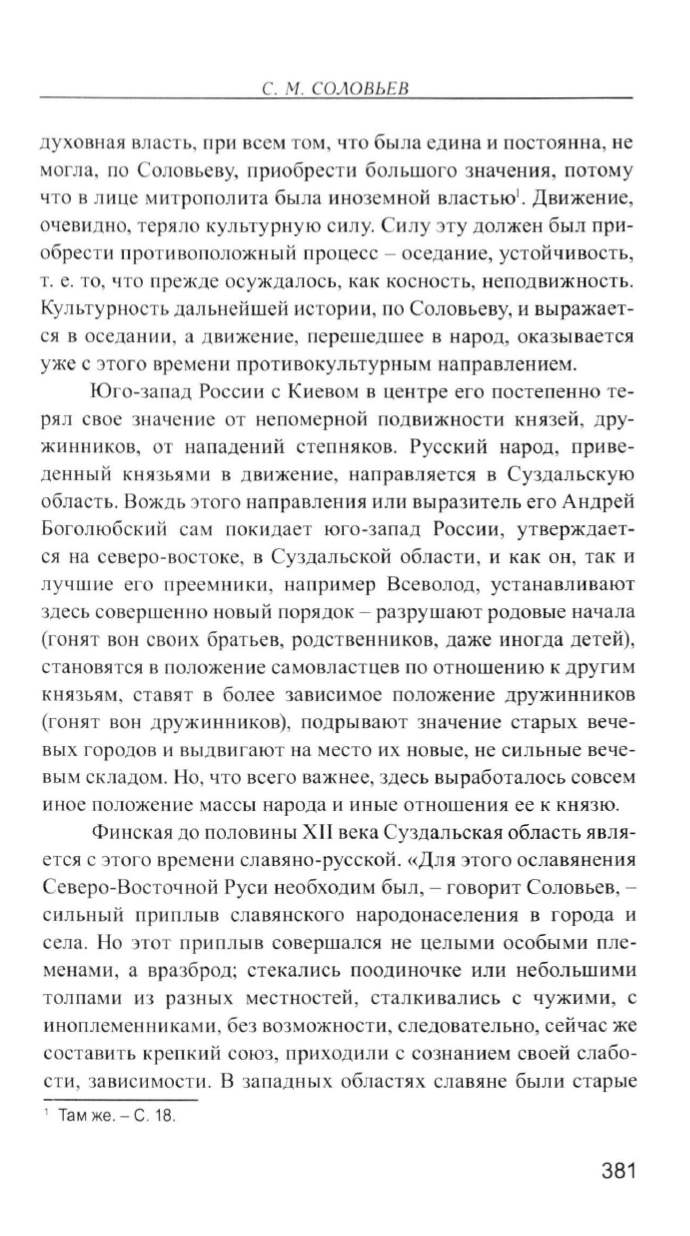 С. М. СОЛОВЬЕВ

духовная власть, при всем том, что была едина и постоянна, не могла, по Соловьеву, приобрести большого значения, потому что в лице митрополита была иноземной властью$^1$. Движение, очевидно, теряло культурную силу. Силу эту должен был приобрести противоположный процесс – оседание, устойчивость, т. е. то, что прежде осуждалось, как косность, неподвижность. Культурность дальнейшей истории, по Соловьеву, и выражается в оседании, а движение, перешедшее в народ, оказывается уже с этого времени противокультурным направлением.

Юго-запад России с Киевом в центре его постепенно терял свое значение от непомерной подвижности князей, дружинников, от нападений степняков. Русский народ, приведенный князьями в движение, направляется в Суздальскую область. Вождь этого направления или выразитель его Андрей Боголюбский сам покидает юго-запад России, утверждается на северо-востоке, в Суздальской области, и как он, так и лучшие его преемники, например Всеволод, устанавливают здесь совершенно новый порядок – разрушают родовые начала (гонят вон своих братьев, родственников, даже иногда детей), становятся в положение самовластцев по отношению к другим князьям, ставят в более зависимое положение дружинников (гонят вон дружинников), подрывают значение старых вечевых городов и выдвигают на место их новые, не сильные вечевым складом. Но, что всего важнее, здесь выработалось совсем иное положение массы народа и иные отношения ее к князю.

Финская до половины XII века Суздальская область является с этого времени славяно-русской. «Для этого ославянения Северо-Восточной Руси необходим был, – говорит Соловьев, – сильный приплыв славянского народонаселения в города и села. Но этот приплыв совершался не целыми особыми племенами, а вразброд; стекались поодиночке или небольшими толпами из разных местностей, сталкивались с чужими, с иноплеменниками, без возможности, следовательно, сейчас же составить крепкий союз, приходили с сознанием своей слабости, зависимости. В западных областях славяне были старые

$^1$ Там же. – С. 18.

381